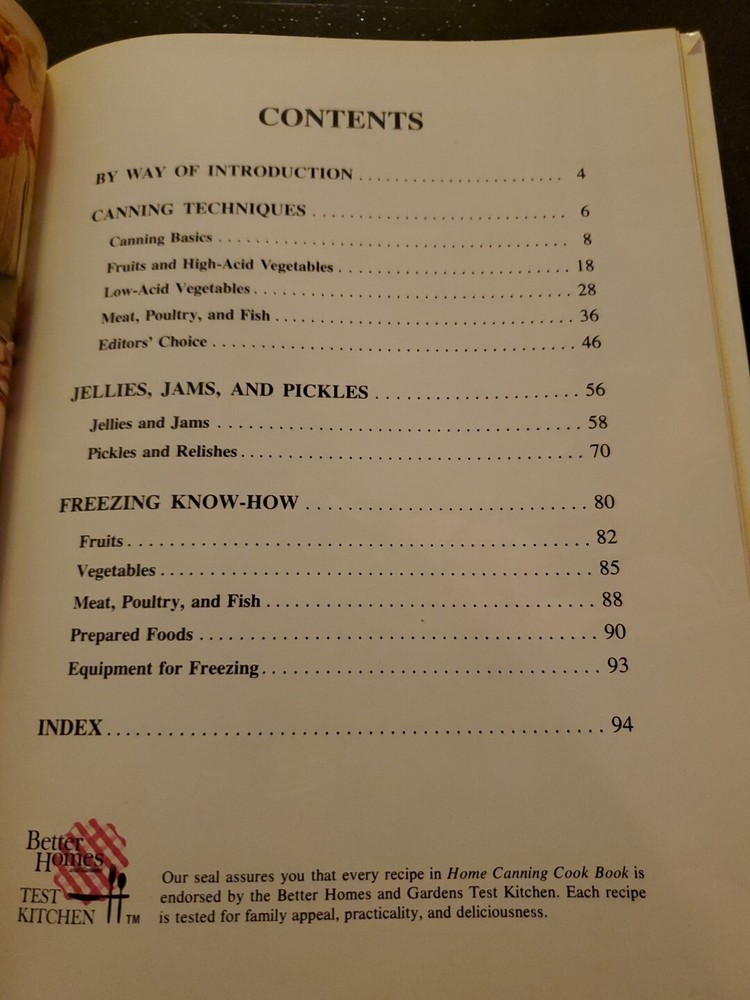 CONTENTS

BY WAY OF INTRODUCTION 4

CANNING TECHNIQUES 6

Canning Basics 8

Fruits and High-Acid Vegetables 18

Low-Acid Vegetables 28

Meat, Poultry, and Fish 36

Editors' Choice 46

JELLIES, JAMS, AND PICKLES 56

Jellies and Jams 58

Pickles and Relishes 70

FREEZING KNOW-HOW 80

Fruits 82

Vegetables 85

Meat, Poultry, and Fish 88

Prepared Foods 90

Equipment for Freezing 93

INDEX 94

Better Homes
TEST KITCHEN ™

Our seal assures you that every recipe in Home Canning Cook Book is endorsed by the Better Homes and Gardens Test Kitchen. Each recipe is tested for family appeal, practicality, and deliciousness.